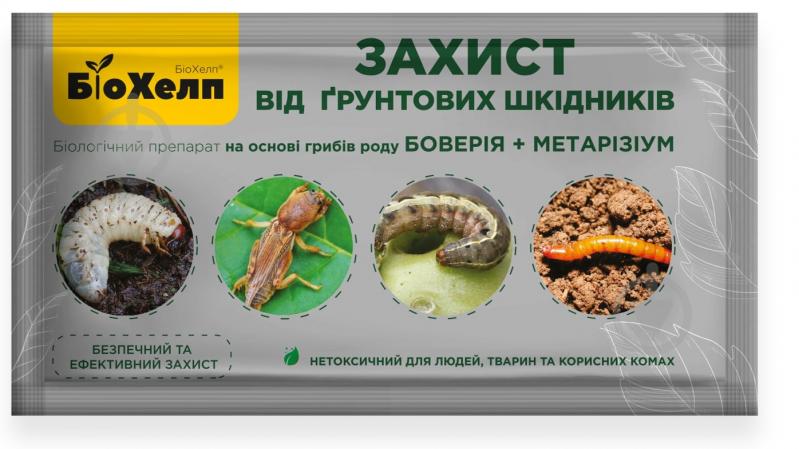 БіоХелп®
БіоХелп

ЗАХИСТ
ВІД ҐРУНТОВИХ ШКІДНИКІВ

Біологічний препарат на основі грибів роду БОВЕРІЯ + МЕТАРІЗІУМ

БЕЗПЕЧНИЙ ТА ЕФЕКТИВНИЙ ЗАХИСТ

НЕТОКСИЧНИЙ ДЛЯ ЛЮДЕЙ, ТВАРИН ТА КОРИСНИХ КОМАХ